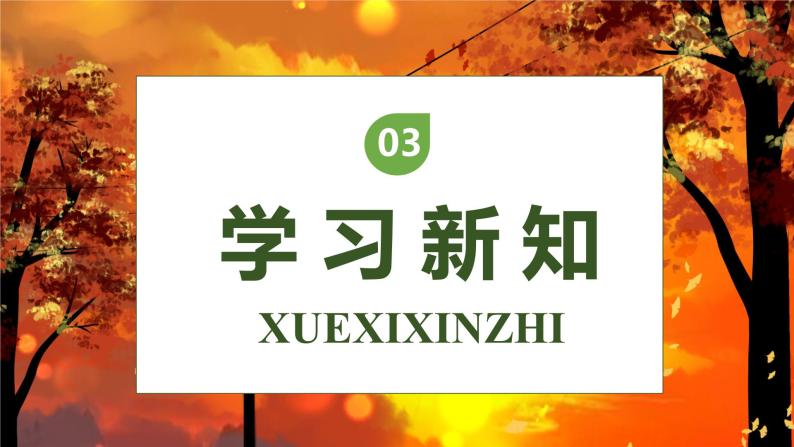 03

学习新知

XUEXIXINZHI